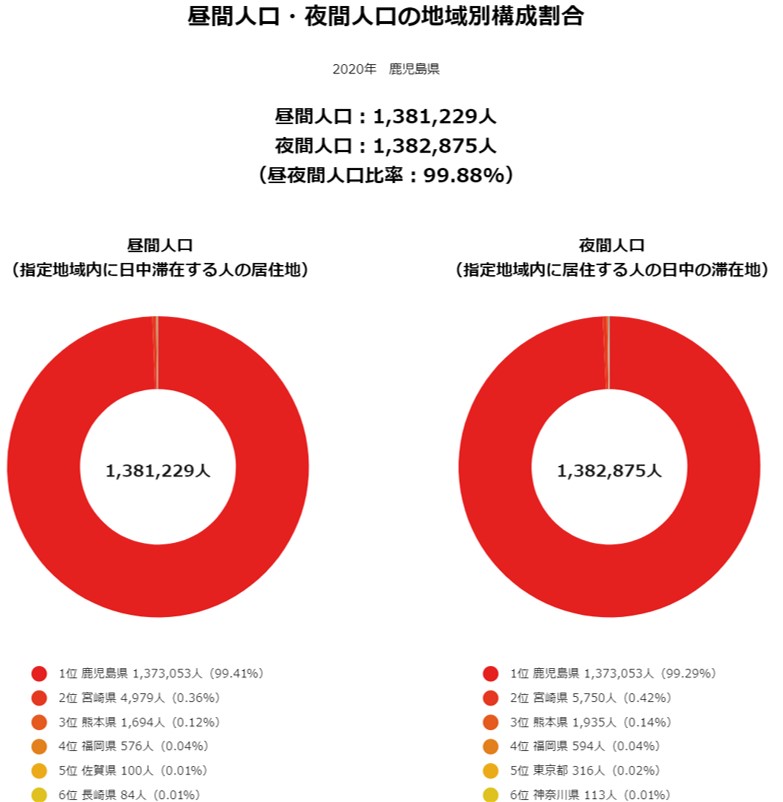 昼間人口・夜間人口の地域別構成割合

2020年 鹿児島県

昼間人口：1,381,229人
夜間人口：1,382,875人
（昼夜間人口比率：99.88%）

昼間人口
（指定地域内に日中滞在する人の居住地）

1,381,229人

1位 鹿児島県 1,373,053人（99.41%）
2位 宮崎県 4,979人（0.36%）
3位 熊本県 1,694人（0.12%）
4位 福岡県 576人（0.04%）
5位 佐賀県 100人（0.01%）
6位 長崎県 84人（0.01%）

夜間人口
（指定地域内に居住する人の日中の滞在地）

1,382,875人

1位 鹿児島県 1,373,053人（99.29%）
2位 宮崎県 5,750人（0.42%）
3位 熊本県 1,935人（0.14%）
4位 福岡県 594人（0.04%）
5位 東京都 316人（0.02%）
6位 神奈川県 113人（0.01%）